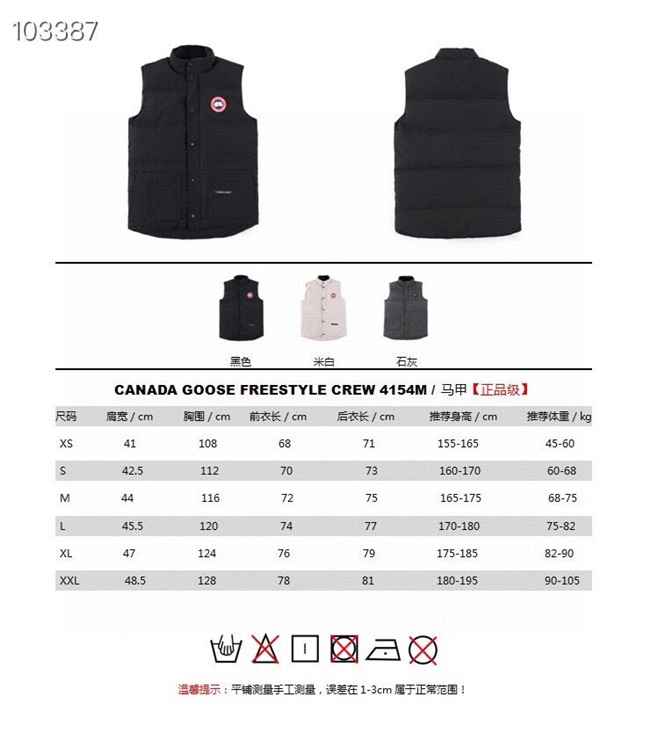 103387

黑色 米白 石灰

CANADA GOOSE FREESTYLE CREW 4154M / 马甲【正品级】

| 尺码 | 肩宽 / cm | 胸围 / cm | 前衣长 / cm | 后衣长 / cm | 推荐身高 / cm | 推荐体重 / kg |
|---|---|---|---|---|---|---|
| XS | 41 | 108 | 68 | 71 | 155-165 | 45-60 |
| S | 42.5 | 112 | 70 | 73 | 160-170 | 60-68 |
| M | 44 | 116 | 72 | 75 | 165-175 | 68-75 |
| L | 45.5 | 120 | 74 | 77 | 170-180 | 75-82 |
| XL | 47 | 124 | 76 | 79 | 175-185 | 82-90 |
| XXL | 48.5 | 128 | 78 | 81 | 180-195 | 90-105 |

温馨提示：平铺测量手工测量，误差在 1-3cm 属于正常范围！